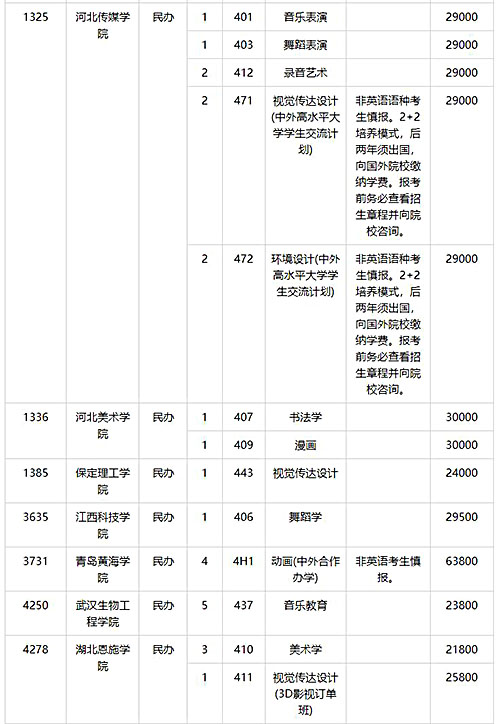 | 1325 | 河北传媒学院 | 民办 | 1 | 401 | 音乐表演 | | 29000 |
|---|---|---|---|---|---|---|---|
| | | | 1 | 403 | 舞蹈表演 | | 29000 |
| | | | 2 | 412 | 录音艺术 | | 29000 |
| | | | 2 | 471 | 视觉传达设计(中外高水平大学学生交流计划) | 非英语语种考生慎报。2+2培养模式，后两年须出国，向国外院校缴纳学费。报考前务必查看招生章程并向院校咨询。 | 29000 |
| | | | 2 | 472 | 环境设计(中外高水平大学学生交流计划) | 非英语语种考生慎报。2+2培养模式，后两年须出国，向国外院校缴纳学费。报考前务必查看招生章程并向院校咨询。 | 29000 |
| 1336 | 河北美术学院 | 民办 | 1 | 407 | 书法学 | | 30000 |
| | | | 1 | 409 | 漫画 | | 30000 |
| 1385 | 保定理工学院 | 民办 | 1 | 443 | 视觉传达设计 | | 24000 |
| 3635 | 江西科技学院 | 民办 | 1 | 406 | 舞蹈学 | | 29500 |
| 3731 | 青岛黄海学院 | 民办 | 4 | 4H1 | 动画(中外合作办学) | 非英语考生慎报。 | 63800 |
| 4250 | 武汉生物工程学院 | 民办 | 5 | 437 | 音乐教育 | | 23800 |
| 4278 | 湖北恩施学院 | 民办 | 3 | 410 | 美术学 | | 21800 |
| | | | 1 | 411 | 视觉传达设计(3D影视订单班) | | 25800 |